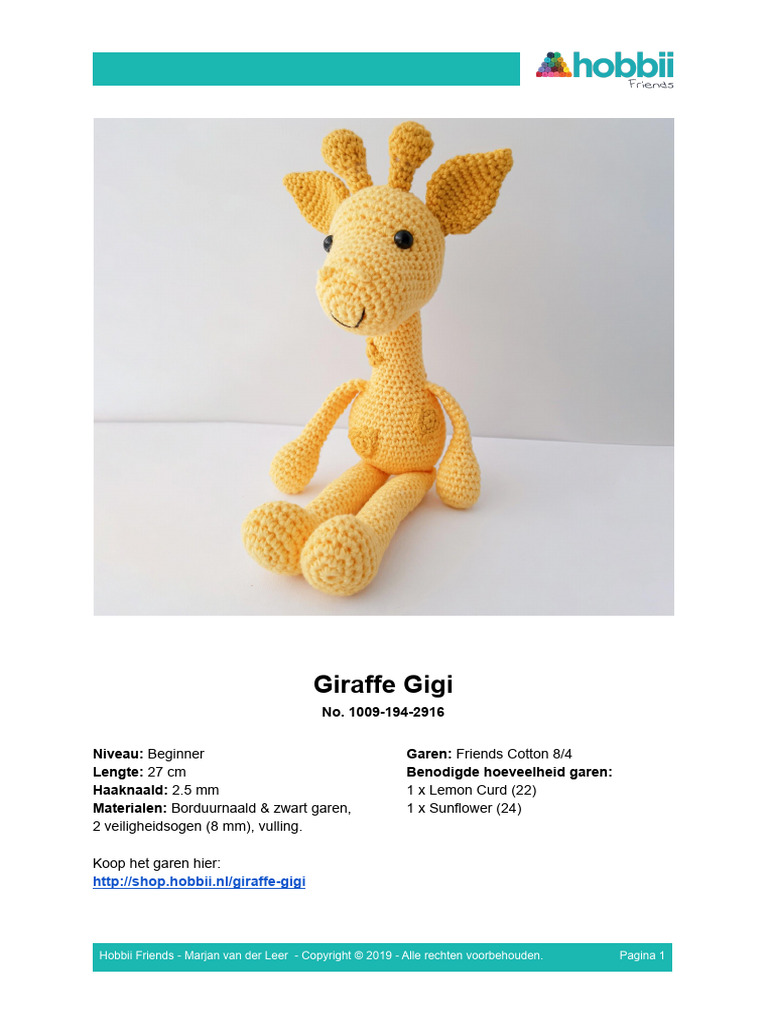 hobbii
Friends

Giraffe Gigi
No. 1009-194-2916

Niveau: Beginner
Lengte: 27 cm
Haaknaald: 2.5 mm
Materialen: Borduurnaald & zwart garen, 2 veiligheidsogen (8 mm), vulling.

Koop het garen hier:
http://shop.hobbii.nl/giraffe-gigi

Garen: Friends Cotton 8/4
Benodigde hoeveelheid garen:
1 x Lemon Curd (22)
1 x Sunflower (24)

Hobbii Friends - Marjan van der Leer - Copyright © 2019 - Alle rechten voorbehouden.
Pagina 1